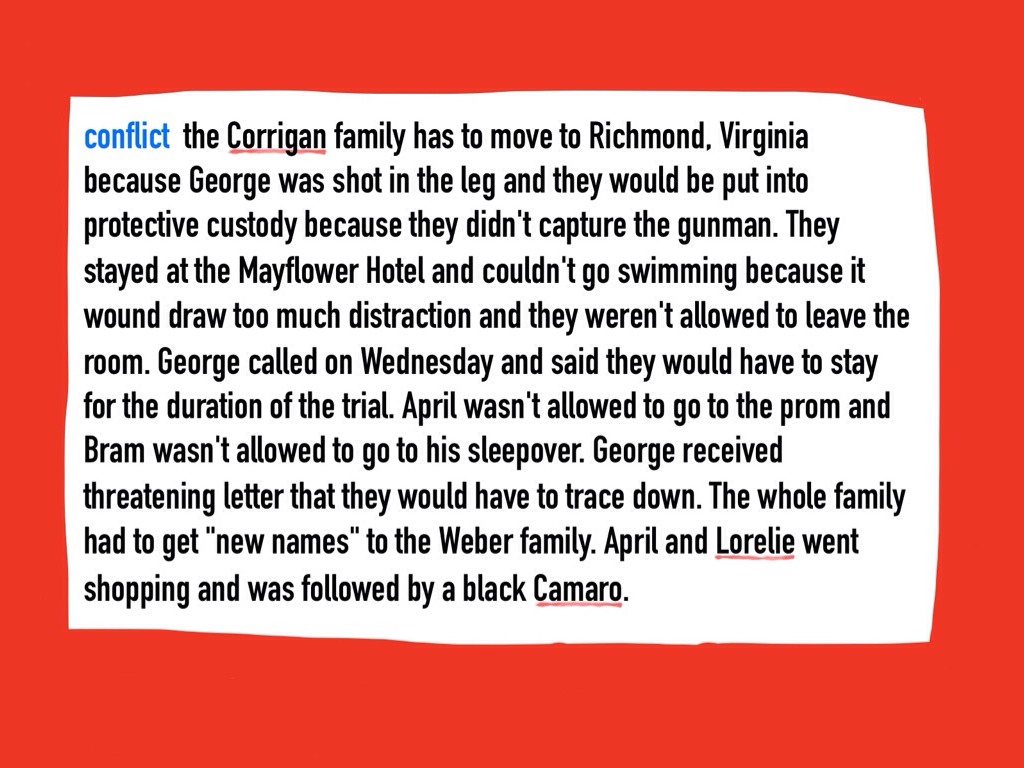 conflict the Corrigan family has to move to Richmond, Virginia because George was shot in the leg and they would be put into protective custody because they didn't capture the gunman. They stayed at the Mayflower Hotel and couldn't go swimming because it wound draw too much distraction and they weren't allowed to leave the room. George called on Wednesday and said they would have to stay for the duration of the trial. April wasn't allowed to go to the prom and Bram wasn't allowed to go to his sleepover. George received threatening letter that they would have to trace down. The whole family had to get "new names" to the Weber family. April and Lorelie went shopping and was followed by a black Camaro.